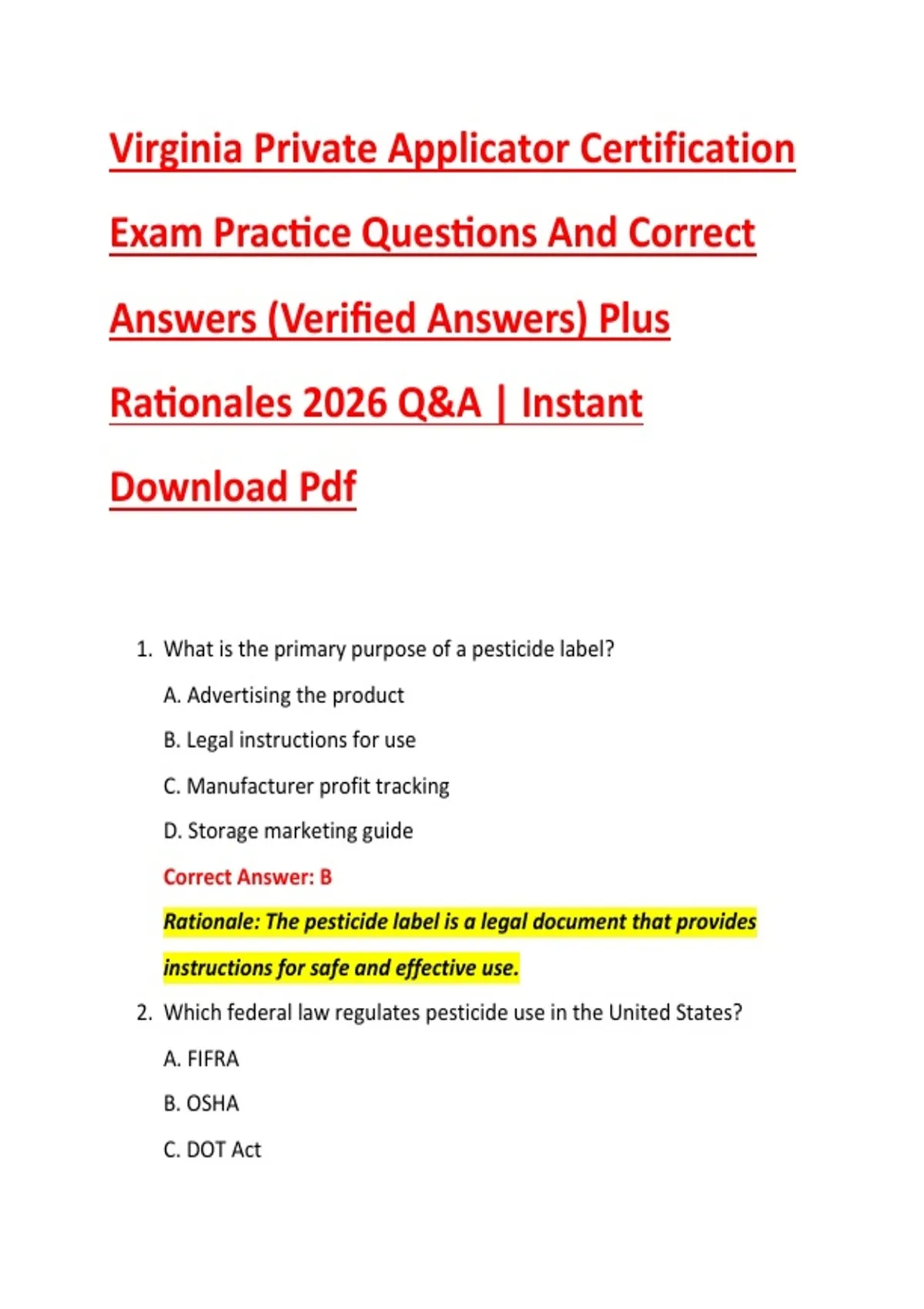 Virginia Private Applicator Certification Exam Practice Questions And Correct Answers (Verified Answers) Plus Rationales 2026 Q&A | Instant Download Pdf

1. What is the primary purpose of a pesticide label?

A. Advertising the product

B. Legal instructions for use

C. Manufacturer profit tracking

D. Storage marketing guide

Correct Answer: B

Rationale: The pesticide label is a legal document that provides instructions for safe and effective use.

2. Which federal law regulates pesticide use in the United States?

A. FIFRA

B. OSHA

C. DOT Act